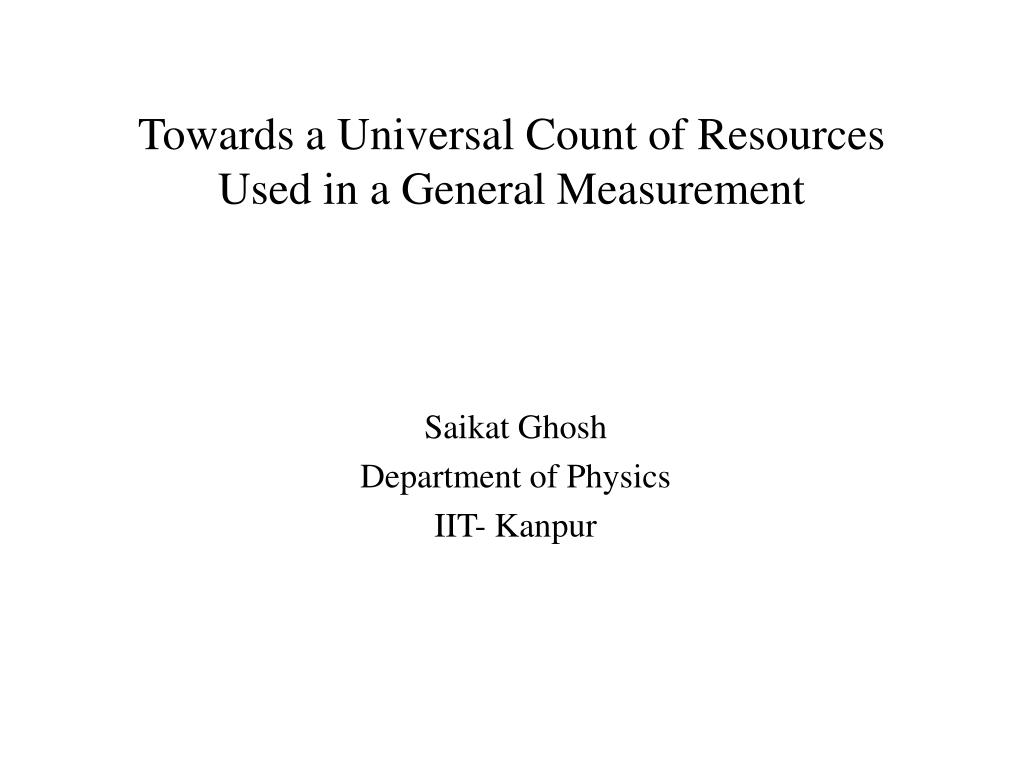 Towards a Universal Count of Resources Used in a General Measurement

Saikat Ghosh
Department of Physics
IIT- Kanpur